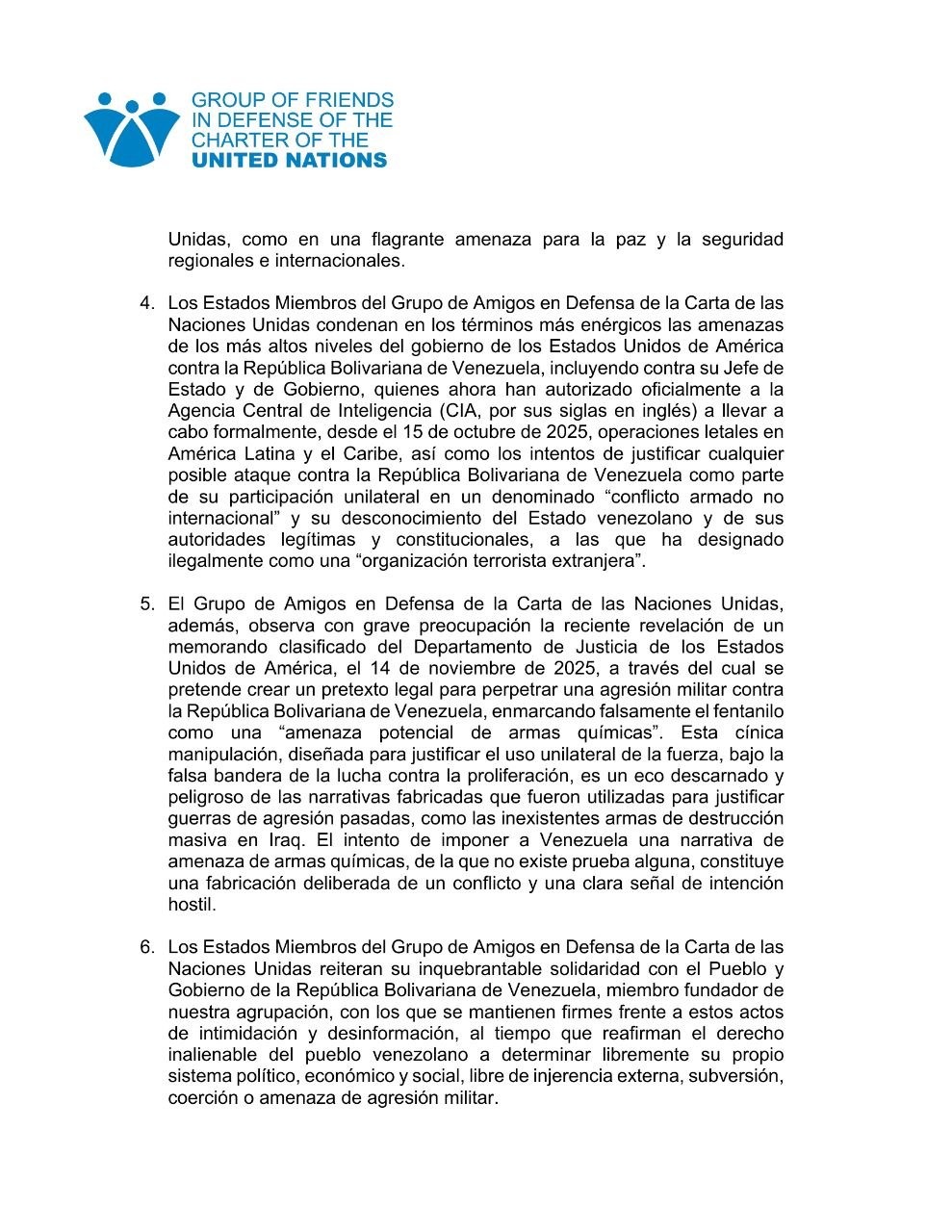 GROUP OF FRIENDS IN DEFENSE OF THE CHARTER OF THE UNITED NATIONS

Unidas, como en una flagrante amenaza para la paz y la seguridad regionales e internacionales.

4. Los Estados Miembros del Grupo de Amigos en Defensa de la Carta de las Naciones Unidas condenan en los términos más enérgicos las amenazas de los más altos niveles del gobierno de los Estados Unidos de América contra la República Bolivariana de Venezuela, incluyendo contra su Jefe de Estado y de Gobierno, quienes ahora han autorizado oficialmente a la Agencia Central de Inteligencia (CIA, por sus siglas en inglés) a llevar a cabo formalmente, desde el 15 de octubre de 2025, operaciones letales en América Latina y el Caribe, así como los intentos de justificar cualquier posible ataque contra la República Bolivariana de Venezuela como parte de su participación unilateral en un denominado “conflicto armado no internacional” y su desconocimiento del Estado venezolano y de sus autoridades legítimas y constitucionales, a las que ha designado ilegalmente como una “organización terrorista extranjera”.

5. El Grupo de Amigos en Defensa de la Carta de las Naciones Unidas, además, observa con grave preocupación la reciente revelación de un memorando clasificado del Departamento de Justicia de los Estados Unidos de América, el 14 de noviembre de 2025, a través del cual se pretende crear un pretexto legal para perpetrar una agresión militar contra la República Bolivariana de Venezuela, enmarcando falsamente el fentanilo como una “amenaza potencial de armas químicas”. Esta cínica manipulación, diseñada para justificar el uso unilateral de la fuerza, bajo la falsa bandera de la lucha contra la proliferación, es un eco descarnado y peligroso de las narrativas fabricadas que fueron utilizadas para justificar guerras de agresión pasadas, como las inexistentes armas de destrucción masiva en Iraq. El intento de imponer a Venezuela una narrativa de amenaza de armas químicas, de la que no existe prueba alguna, constituye una fabricación deliberada de un conflicto y una clara señal de intención hostil.

6. Los Estados Miembros del Grupo de Amigos en Defensa de la Carta de las Naciones Unidas reiteran su inquebrantable solidaridad con el Pueblo y Gobierno de la República Bolivariana de Venezuela, miembro fundador de nuestra agrupación, con los que se mantienen firmes frente a estos actos de intimidación y desinformación, al tiempo que reafirman el derecho inalienable del pueblo venezolano a determinar libremente su propio sistema político, económico y social, libre de injerencia externa, subversión, coerción o amenaza de agresión militar.